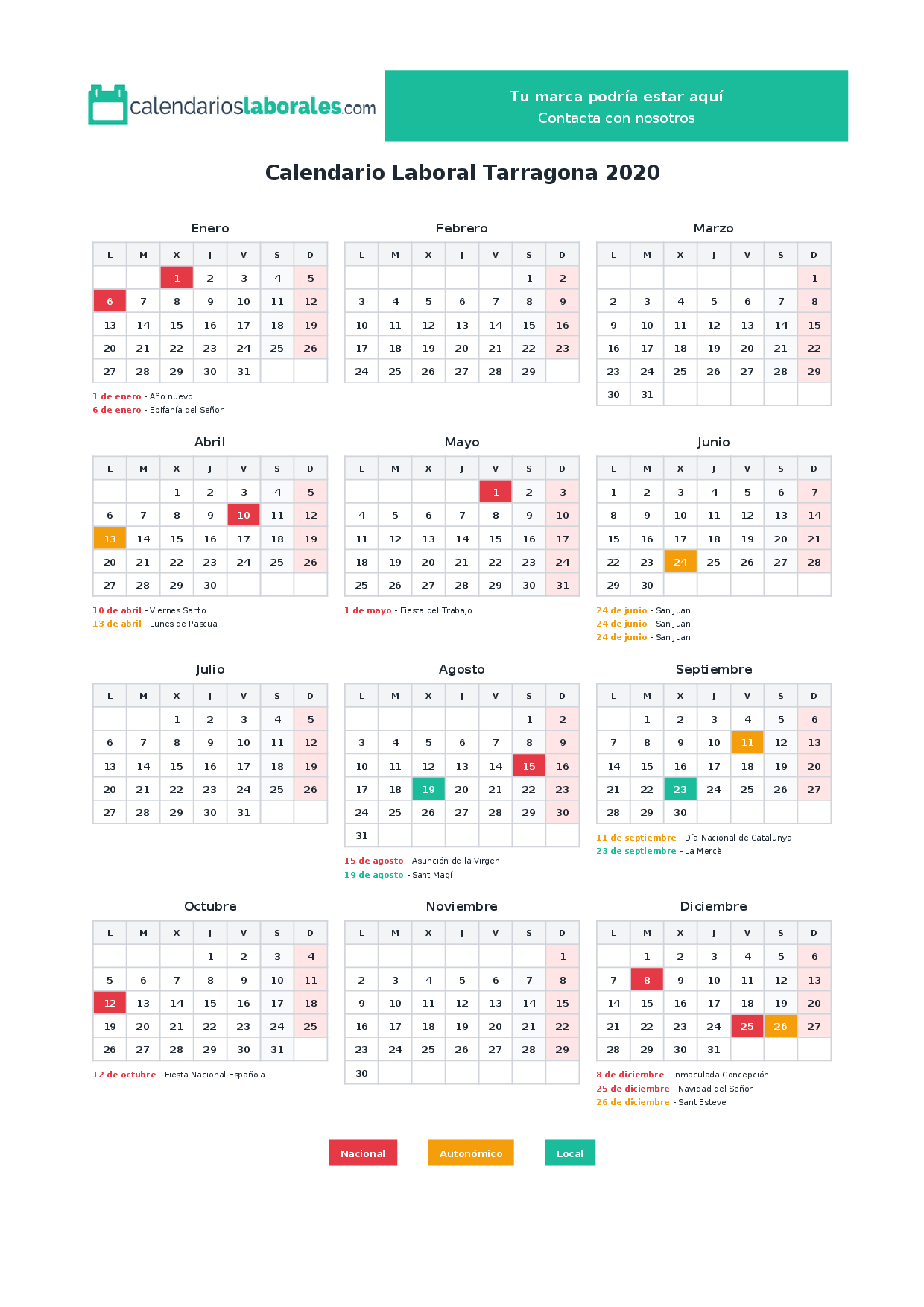 calendarioslaborales.com

Tu marca podría estar aquí
Contacta con nosotros

Calendario Laboral Tarragona 2020

Enero

| L | M | X | J | V | S | D |
|---|---|---|---|---|---|---|
| | | 1 | 2 | 3 | 4 | 5 |
| 6 | 7 | 8 | 9 | 10 | 11 | 12 |
| 13 | 14 | 15 | 16 | 17 | 18 | 19 |
| 20 | 21 | 22 | 23 | 24 | 25 | 26 |
| 27 | 28 | 29 | 30 | 31 | | |

1 de enero - Año nuevo
6 de enero - Epifanía del Señor

Febrero

| L | M | X | J | V | S | D |
|---|---|---|---|---|---|---|
| | | | | | 1 | 2 |
| 3 | 4 | 5 | 6 | 7 | 8 | 9 |
| 10 | 11 | 12 | 13 | 14 | 15 | 16 |
| 17 | 18 | 19 | 20 | 21 | 22 | 23 |
| 24 | 25 | 26 | 27 | 28 | 29 | |

Marzo

| L | M | X | J | V | S | D |
|---|---|---|---|---|---|---|
| | | | | | | 1 |
| 2 | 3 | 4 | 5 | 6 | 7 | 8 |
| 9 | 10 | 11 | 12 | 13 | 14 | 15 |
| 16 | 17 | 18 | 19 | 20 | 21 | 22 |
| 23 | 24 | 25 | 26 | 27 | 28 | 29 |
| 30 | 31 | | | | | |

Abril

| L | M | X | J | V | S | D |
|---|---|---|---|---|---|---|
| | | 1 | 2 | 3 | 4 | 5 |
| 6 | 7 | 8 | 9 | 10 | 11 | 12 |
| 13 | 14 | 15 | 16 | 17 | 18 | 19 |
| 20 | 21 | 22 | 23 | 24 | 25 | 26 |
| 27 | 28 | 29 | 30 | | | |

10 de abril - Viernes Santo
13 de abril - Lunes de Pascua

Mayo

| L | M | X | J | V | S | D |
|---|---|---|---|---|---|---|
| | | | | 1 | 2 | 3 |
| 4 | 5 | 6 | 7 | 8 | 9 | 10 |
| 11 | 12 | 13 | 14 | 15 | 16 | 17 |
| 18 | 19 | 20 | 21 | 22 | 23 | 24 |
| 25 | 26 | 27 | 28 | 29 | 30 | 31 |

1 de mayo - Fiesta del Trabajo

Junio

| L | M | X | J | V | S | D |
|---|---|---|---|---|---|---|
| 1 | 2 | 3 | 4 | 5 | 6 | 7 |
| 8 | 9 | 10 | 11 | 12 | 13 | 14 |
| 15 | 16 | 17 | 18 | 19 | 20 | 21 |
| 22 | 23 | 24 | 25 | 26 | 27 | 28 |
| 29 | 30 | | | | | |

24 de junio - San Juan
24 de junio - San Juan
24 de junio - San Juan

Julio

| L | M | X | J | V | S | D |
|---|---|---|---|---|---|---|
| | | 1 | 2 | 3 | 4 | 5 |
| 6 | 7 | 8 | 9 | 10 | 11 | 12 |
| 13 | 14 | 15 | 16 | 17 | 18 | 19 |
| 20 | 21 | 22 | 23 | 24 | 25 | 26 |
| 27 | 28 | 29 | 30 | 31 | | |

Agosto

| L | M | X | J | V | S | D |
|---|---|---|---|---|---|---|
| | | | | | 1 | 2 |
| 3 | 4 | 5 | 6 | 7 | 8 | 9 |
| 10 | 11 | 12 | 13 | 14 | 15 | 16 |
| 17 | 18 | 19 | 20 | 21 | 22 | 23 |
| 24 | 25 | 26 | 27 | 28 | 29 | 30 |
| 31 | | | | | | |

15 de agosto - Asunción de la Virgen
19 de agosto - Sant Magí

Septiembre

| L | M | X | J | V | S | D |
|---|---|---|---|---|---|---|
| | 1 | 2 | 3 | 4 | 5 | 6 |
| 7 | 8 | 9 | 10 | 11 | 12 | 13 |
| 14 | 15 | 16 | 17 | 18 | 19 | 20 |
| 21 | 22 | 23 | 24 | 25 | 26 | 27 |
| 28 | 29 | 30 | | | | |

11 de septiembre - Día Nacional de Catalunya
23 de septiembre - La Mercè

Octubre

| L | M | X | J | V | S | D |
|---|---|---|---|---|---|---|
| | | | 1 | 2 | 3 | 4 |
| 5 | 6 | 7 | 8 | 9 | 10 | 11 |
| 12 | 13 | 14 | 15 | 16 | 17 | 18 |
| 19 | 20 | 21 | 22 | 23 | 24 | 25 |
| 26 | 27 | 28 | 29 | 30 | 31 | |

12 de octubre - Fiesta Nacional Española

Noviembre

| L | M | X | J | V | S | D |
|---|---|---|---|---|---|---|
| | | | | | | 1 |
| 2 | 3 | 4 | 5 | 6 | 7 | 8 |
| 9 | 10 | 11 | 12 | 13 | 14 | 15 |
| 16 | 17 | 18 | 19 | 20 | 21 | 22 |
| 23 | 24 | 25 | 26 | 27 | 28 | 29 |
| 30 | | | | | | |

Diciembre

| L | M | X | J | V | S | D |
|---|---|---|---|---|---|---|
| | 1 | 2 | 3 | 4 | 5 | 6 |
| 7 | 8 | 9 | 10 | 11 | 12 | 13 |
| 14 | 15 | 16 | 17 | 18 | 19 | 20 |
| 21 | 22 | 23 | 24 | 25 | 26 | 27 |
| 28 | 29 | 30 | 31 | | | |

8 de diciembre - Inmaculada Concepción
25 de diciembre - Navidad del Señor
26 de diciembre - Sant Esteve

Nacional Autonómico Local